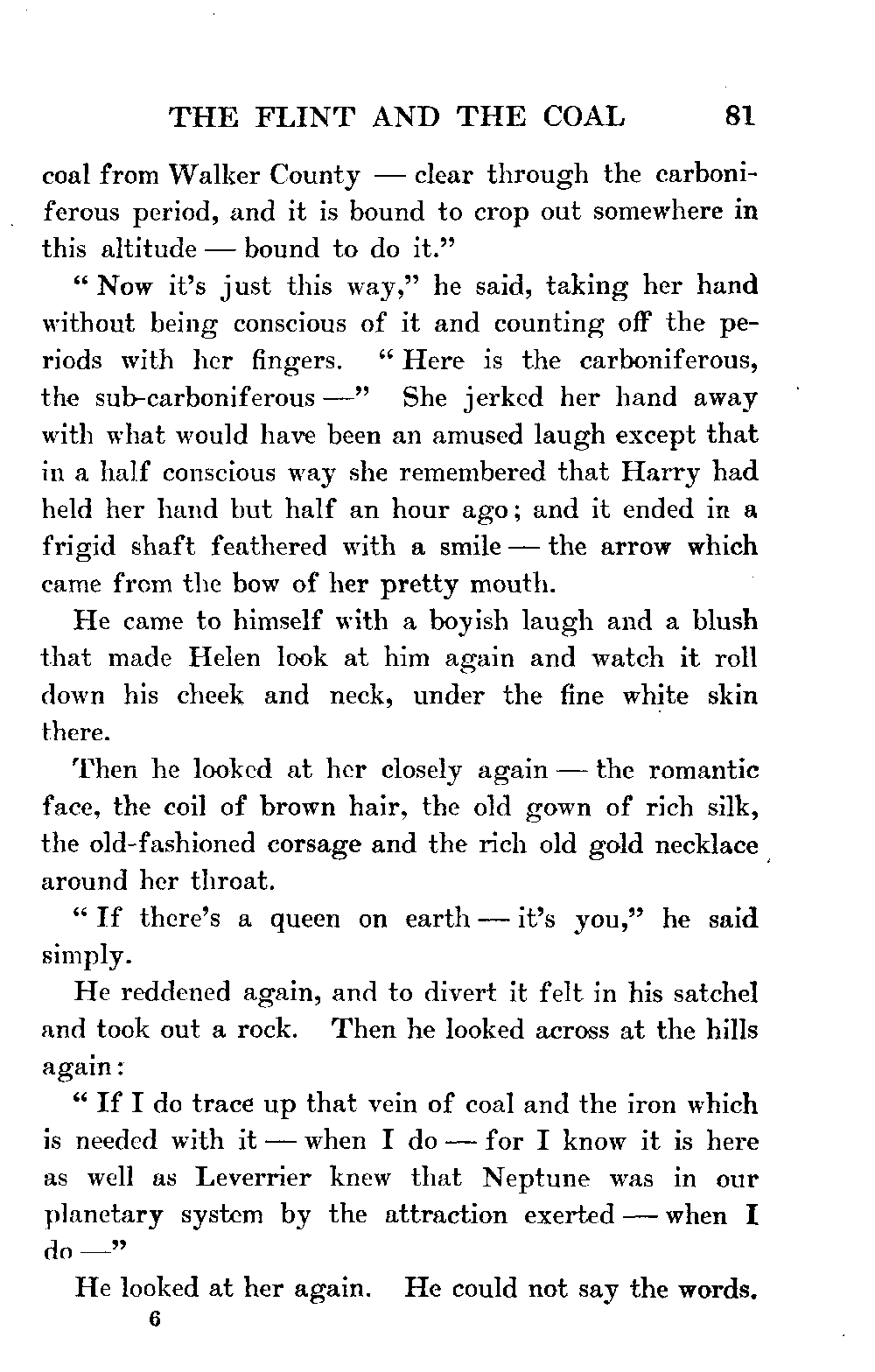 THE FLINT AND THE COAL 81

coal from Walker County — clear through the carboniferous period, and it is bound to crop out somewhere in this altitude — bound to do it."

"Now it's just this way," he said, taking her hand without being conscious of it and counting off the periods with her fingers. "Here is the carboniferous, the sub-carboniferous —" She jerked her hand away with what would have been an amused laugh except that in a half conscious way she remembered that Harry had held her hand but half an hour ago; and it ended in a frigid shaft feathered with a smile — the arrow which came from the bow of her pretty mouth.

He came to himself with a boyish laugh and a blush that made Helen look at him again and watch it roll down his cheek and neck, under the fine white skin there.

Then he looked at her closely again — the romantic face, the coil of brown hair, the old gown of rich silk, the old-fashioned corsage and the rich old gold necklace around her throat.

"If there's a queen on earth — it's you," he said simply.

He reddened again, and to divert it felt in his satchel and took out a rock. Then he looked across at the hills again:

"If I do trace up that vein of coal and the iron which is needed with it — when I do — for I know it is here as well as Leverrier knew that Neptune was in our planetary system by the attraction exerted — when I do —"

He looked at her again. He could not say the words.

6